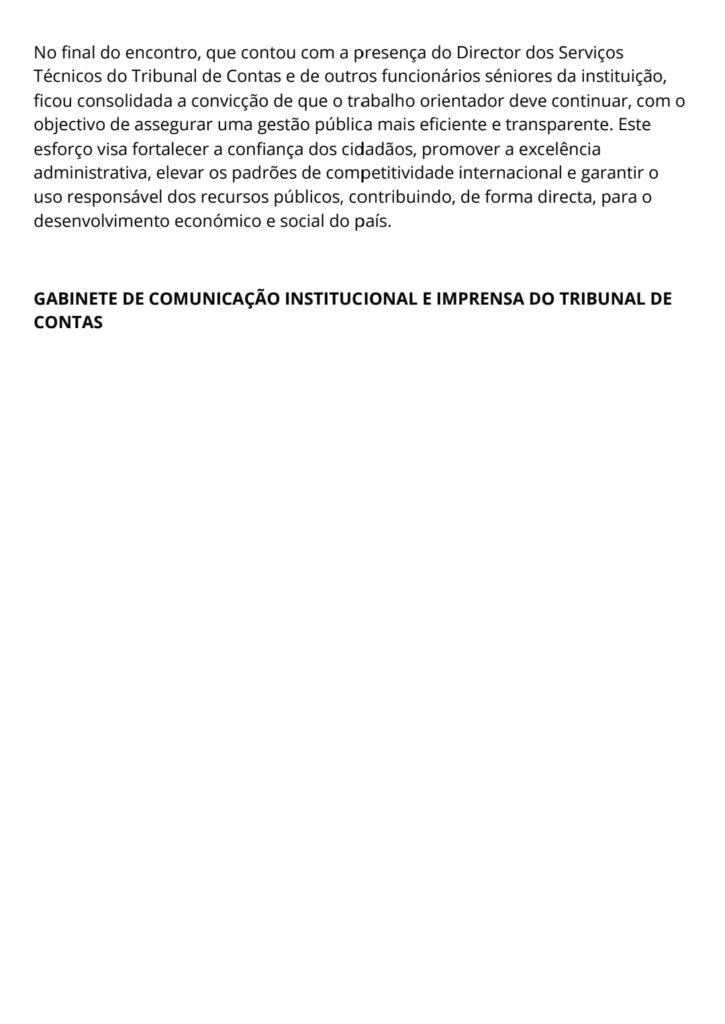 No final do encontro, que contou com a presença do Director dos Serviços Técnicos do Tribunal de Contas e de outros funcionários séniores da instituição, ficou consolidada a convicção de que o trabalho orientador deve continuar, com o objectivo de assegurar uma gestão pública mais eficiente e transparente. Este esforço visa fortalecer a confiança dos cidadãos, promover a excelência administrativa, elevar os padrões de competitividade internacional e garantir o uso responsável dos recursos públicos, contribuindo, de forma directa, para o desenvolvimento económico e social do país.

GABINETE DE COMUNICAÇÃO INSTITUCIONAL E IMPRENSA DO TRIBUNAL DE CONTAS